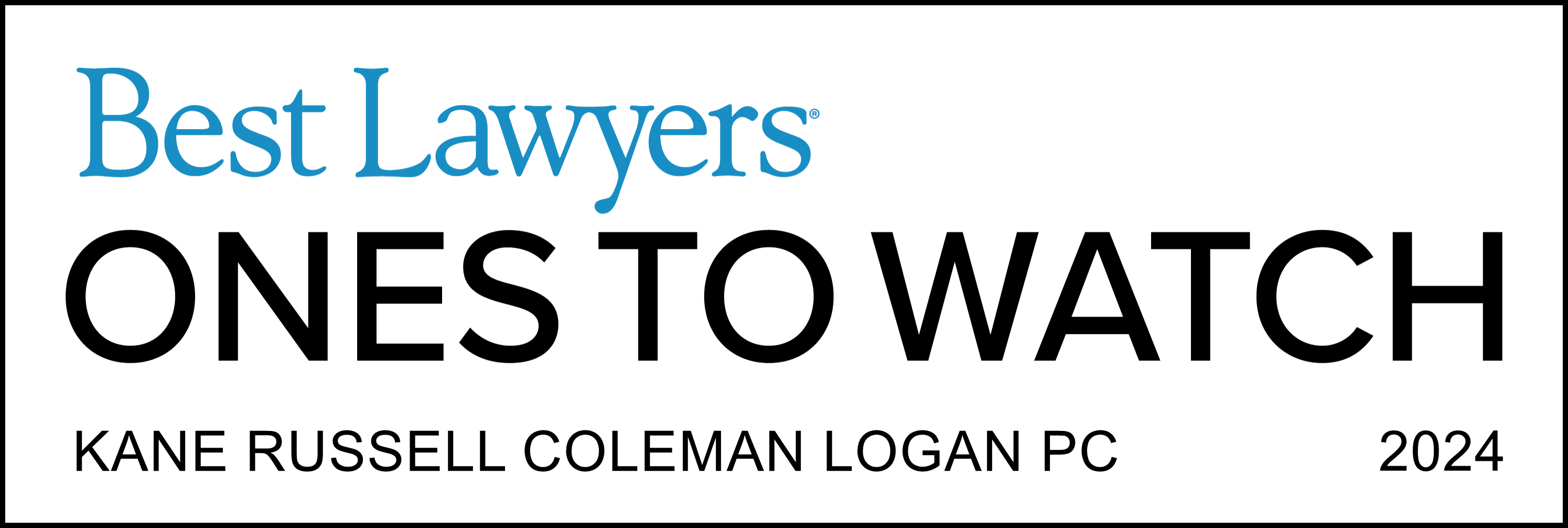 Best Lawyers®

ONES TO WATCH

KANE RUSSELL COLEMAN LOGAN PC

2024